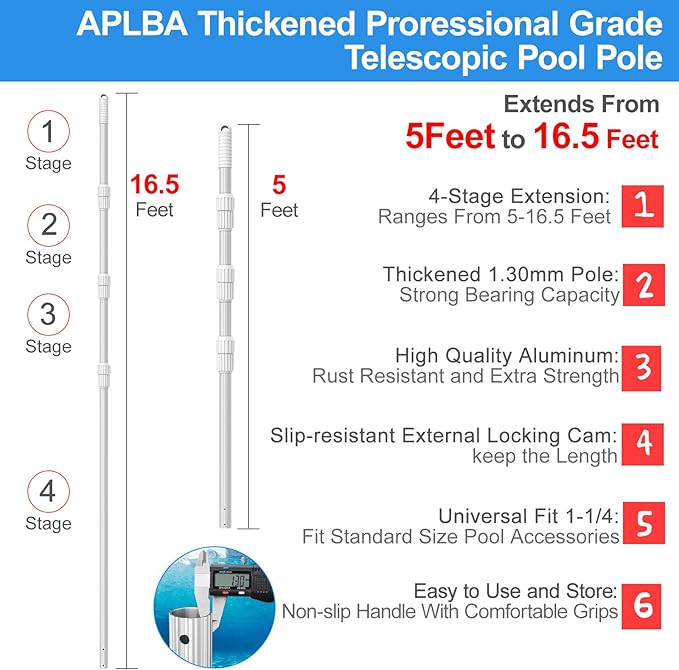 APLBA Thickened Proressional Grade Telescopic Pool Pole

1
Stage

2
Stage

3
Stage

4
Stage

16.5
Feet

5
Feet

Extends From
5Feet to 16.5 Feet

4-Stage Extension:
Ranges From 5-16.5 Feet
1

Thickened 1.30mm Pole:
Strong Bearing Capacity
2

High Quality Aluminum:
Rust Resistant and Extra Strength
3

Slip-resistant External Locking Cam:
keep the Length
4

Universal Fit 1-1/4:
Fit Standard Size Pool Accessories
5

Easy to Use and Store:
Non-slip Handle With Comfortable Grips
6

1.30